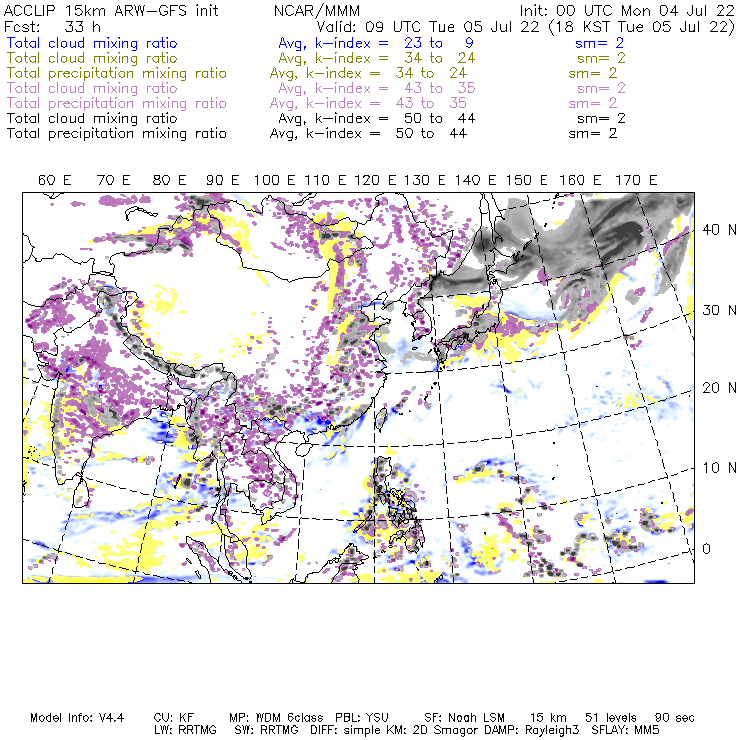 ACCLIP 15km ARW-GFS init NCAR/MMM Init: 00 UTC Mon 04 Jul 22
Fcst: 33 h Valid: 09 UTC Tue 05 Jul 22 (18 KST Tue 05 Jul 22)
Total cloud mixing ratio Avg, k-index = 23 to 9 sm= 2
Total cloud mixing ratio Avg, k-index = 34 to 24 sm= 2
Total precipitation mixing ratio Avg, k-index = 34 to 24 sm= 2
Total cloud mixing ratio Avg, k-index = 43 to 35 sm= 2
Total precipitation mixing ratio Avg, k-index = 43 to 35 sm= 2
Total cloud mixing ratio Avg, k-index = 50 to 44 sm= 2
Total precipitation mixing ratio Avg, k-index = 50 to 44 sm= 2

60 E 70 E 80 E 90 E 100 E 110 E 120 E 130 E 140 E 150 E 160 E 170 E

40 N
30 N
20 N
10 N
0

Model Info: V4.4 CU: KF MP: WDM 6class PBL: YSU SF: Noah LSM 15 km 51 levels 90 sec
LW: RRTMG SW: RRTMG DIFF: simple KM: 2D Smagor DAMP: Rayleigh3 SFLAY: MM5